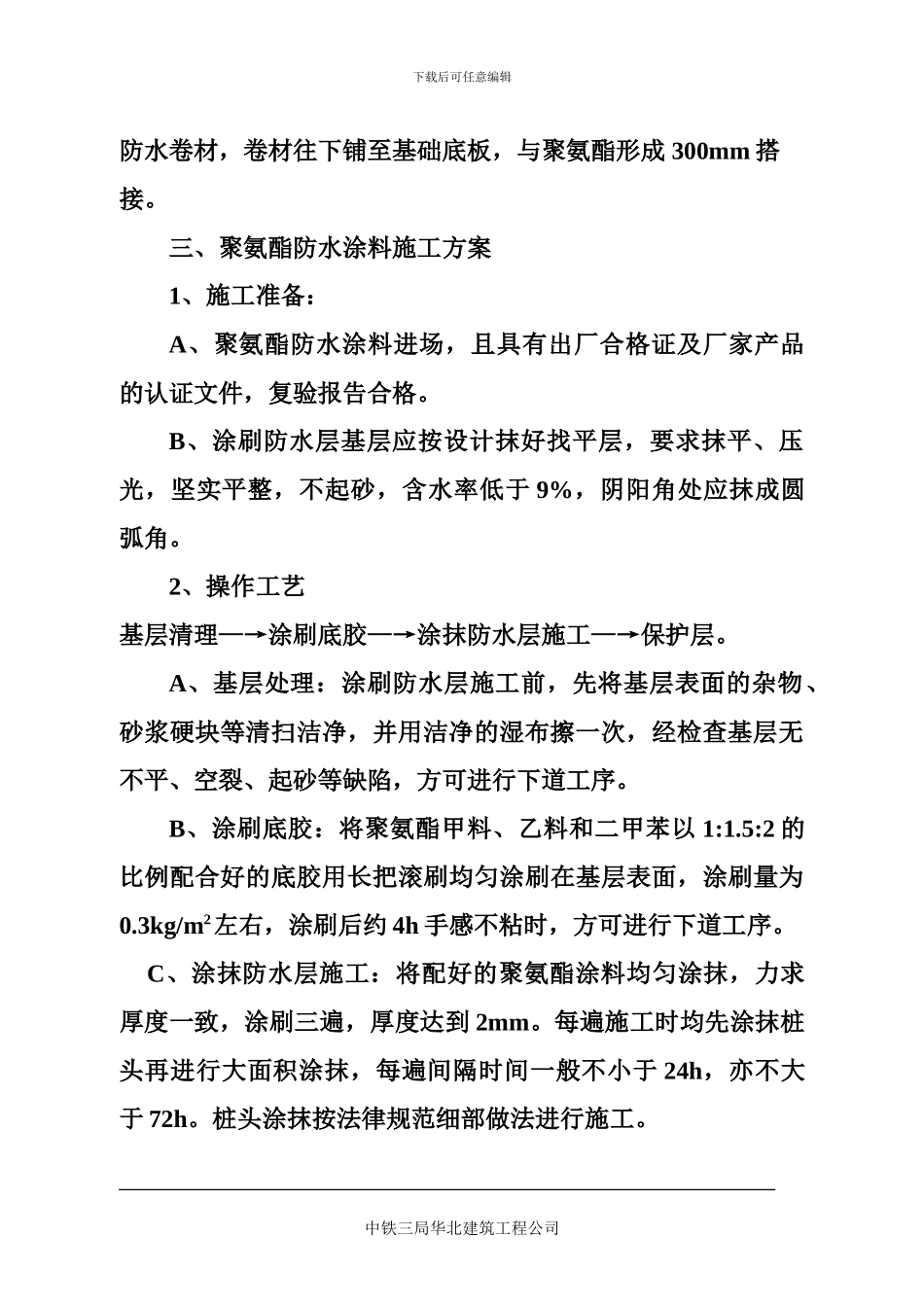 下载后可任意编辑

防水卷材，卷材往下铺至基础底板，与聚氨酯形成 300mm 搭接。

三、聚氨酯防水涂料施工方案

1、施工准备：

A、聚氨酯防水涂料进场，且具有出厂合格证及厂家产品的认证文件，复验报告合格。

B、涂刷防水层基层应按设计抹好找平层，要求抹平、压光，坚实平整，不起砂，含水率低于 9%，阴阳角处应抹成圆弧角。

2、操作工艺

基层清理—→涂刷底胶—→涂抹防水层施工—→保护层。

A、基层处理：涂刷防水层施工前，先将基层表面的杂物、砂浆硬块等清扫洁净，并用洁净的湿布擦一次，经检查基层无不平、空裂、起砂等缺陷，方可进行下道工序。

B、涂刷底胶：将聚氨酯甲料、乙料和二甲苯以 1:1.5:2 的比例配合好的底胶用长把滚刷均匀涂刷在基层表面，涂刷量为 $0.3kg/m^2$ 左右，涂刷后约 4h 手感不粘时，方可进行下道工序。

C、涂抹防水层施工：将配好的聚氨酯涂料均匀涂抹，力求厚度一致，涂刷三遍，厚度达到 2mm。每遍施工时均先涂抹桩头再进行大面积涂抹，每遍间隔时间一般不小于 24h，亦不大于 72h。桩头涂抹按法律规范细部做法进行施工。

中铁三局华北建筑工程公司